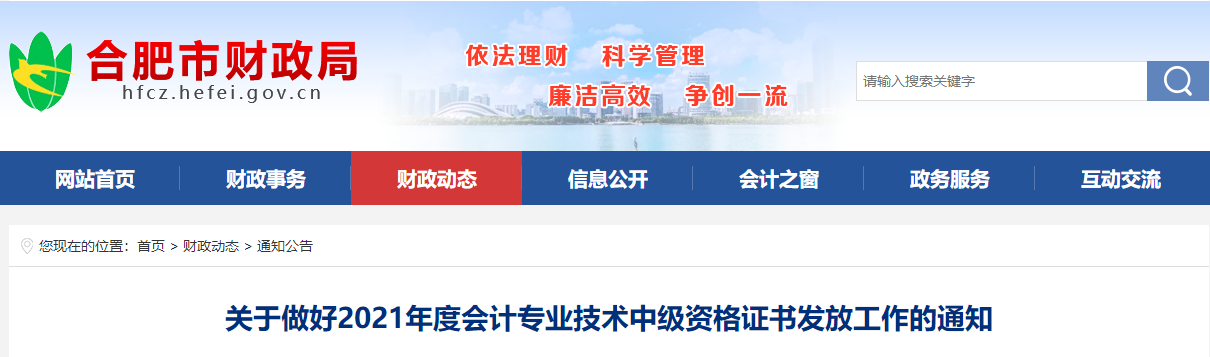 合肥市财政局
hfcz.hefei.gov.cn

依法理财　科学管理
廉洁高效　争创一流

请输入搜索关键字

网站首页　财政事务　财政动态　信息公开　会计之窗　政务服务　互动交流

您现在的位置：首页 > 财政动态 > 通知公告

关于做好2021年度会计专业技术中级资格证书发放工作的通知